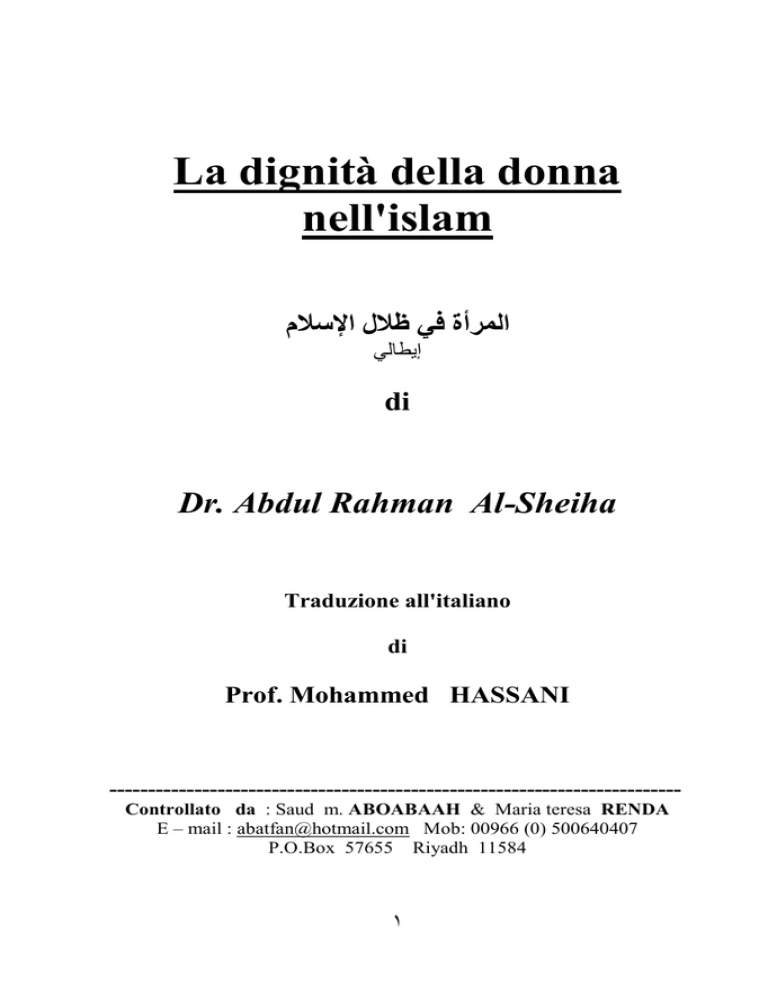 La dignità della donna nell'islam

المرأة في ظلال الإسلام
إيطالي

di

Dr. Abdul Rahman Al-Sheiha

Traduzione all'italiano

di

Prof. Mohammed HASSANI

------------------------------------------------------------------------
Controllato da : Saud m. ABOABAAH & Maria teresa RENDA
E – mail : abatfan@hotmail.com Mob: 00966 (0) 500640407
P.O.Box 57655 Riyadh 11584

١